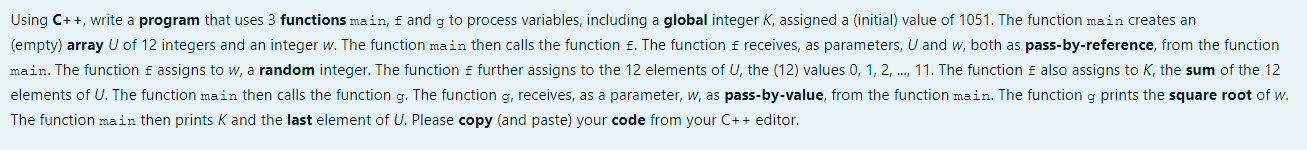 Using C++, write a program that uses 3 functions main, f and g to process variables, including a global integer K, assigned a (initial) value of 1051. The function main creates an (empty) array U of 12 integers and an integer w. The function main then calls the function f. The function f receives, as parameters, U and w, both as pass-by-reference, from the function main. The function f assigns to w, a random integer. The function f further assigns to the 12 elements of U, the (12) values 0, 1, 2, ..., 11. The function f also assigns to K, the sum of the 12 elements of U. The function main then calls the function g. The function g, receives, as a parameter, w, as pass-by-value, from the function main. The function g prints the square root of w. The function main then prints K and the last element of U. Please copy (and paste) your code from your C++ editor.